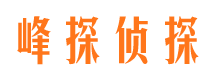 峰探侦探